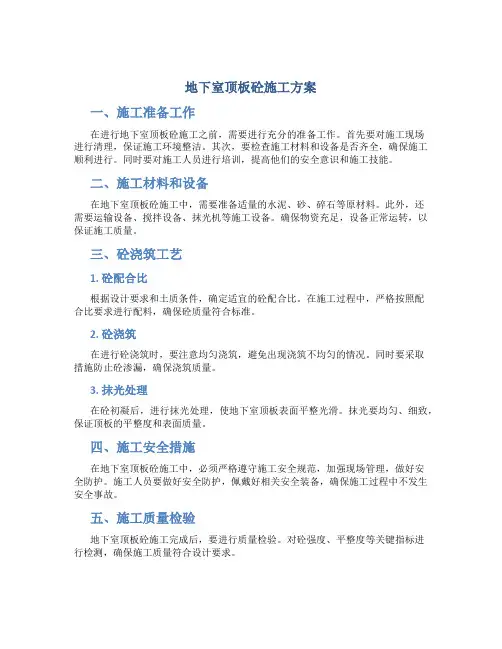 地下室顶板砼施工方案

一、施工准备工作

在进行地下室顶板砼施工之前，需要进行充分的准备工作。首先要对施工现场进行清理，保证施工环境整洁。其次，要检查施工材料和设备是否齐全，确保施工顺利进行。同时要对施工人员进行培训，提高他们的安全意识和施工技能。

二、施工材料和设备

在地下室顶板砼施工中，需要准备适量的水泥、砂、碎石等原材料。此外，还需要运输设备、搅拌设备、抹光机等施工设备。确保物资充足，设备正常运转，以保证施工质量。

三、砼浇筑工艺

1. 砼配合比

根据设计要求和土质条件，确定适宜的砼配合比。在施工过程中，严格按照配合比要求进行配料，确保砼质量符合标准。

2. 砼浇筑

在进行砼浇筑时，要注意均匀浇筑，避免出现浇筑不均匀的情况。同时要采取措施防止砼渗漏，确保浇筑质量。

3. 抹光处理

在砼初凝后，进行抹光处理，使地下室顶板表面平整光滑。抹光要均匀、细致，保证顶板的平整度和表面质量。

四、施工安全措施

在地下室顶板砼施工中，必须严格遵守施工安全规范，加强现场管理，做好安全防护。施工人员要做好安全防护，佩戴好相关安全装备，确保施工过程中不发生安全事故。

五、施工质量检验

地下室顶板砼施工完成后，要进行质量检验。对砼强度、平整度等关键指标进行检测，确保施工质量符合设计要求。